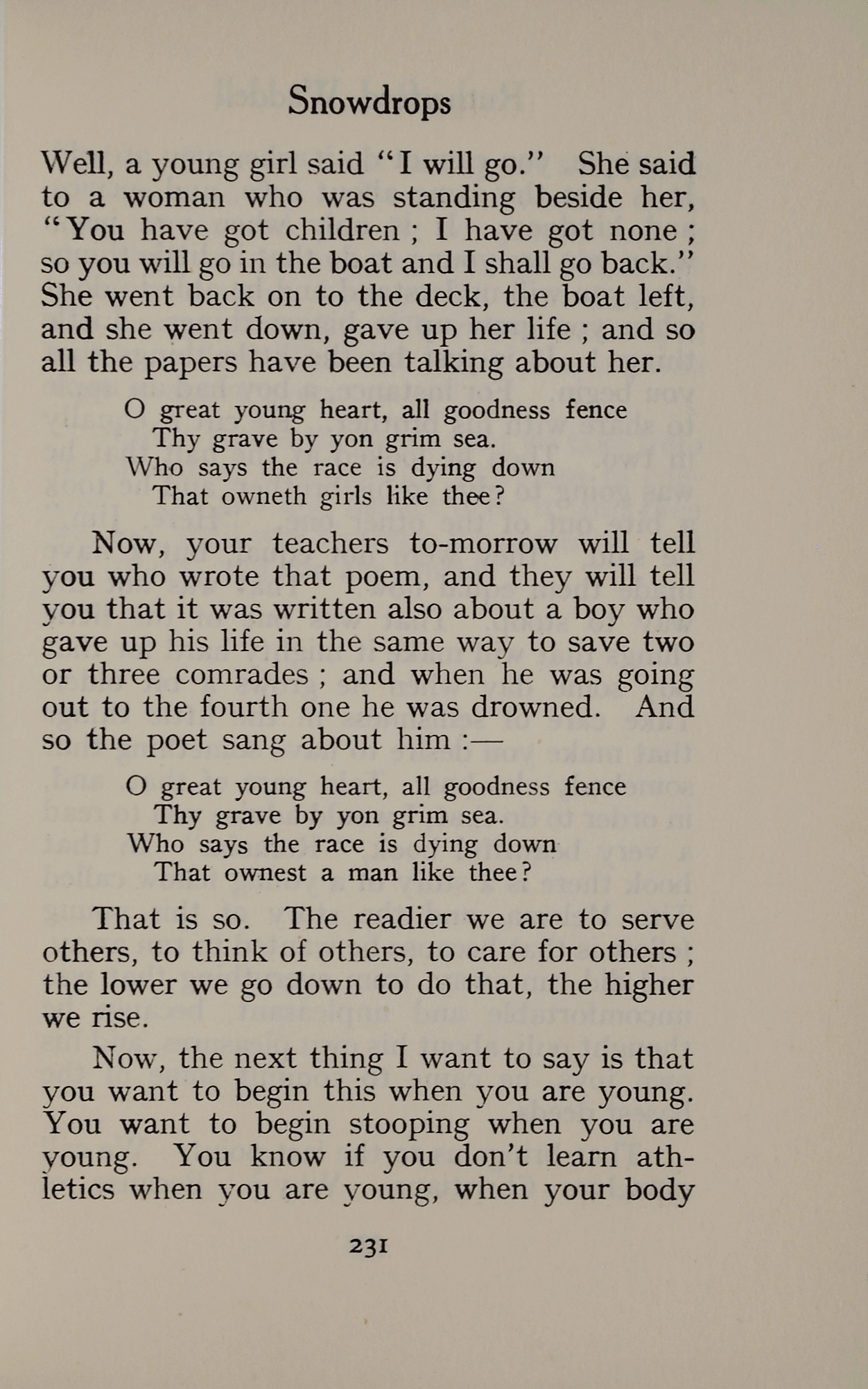 Snowdrops

Well, a young girl said "I will go." She said to a woman who was standing beside her, "You have got children ; I have got none ; so you will go in the boat and I shall go back." She went back on to the deck, the boat left, and she went down, gave up her life ; and so all the papers have been talking about her.

O great young heart, all goodness fence
Thy grave by yon grim sea.
Who says the race is dying down
That owneth girls like thee?

Now, your teachers to-morrow will tell you who wrote that poem, and they will tell you that it was written also about a boy who gave up his life in the same way to save two or three comrades ; and when he was going out to the fourth one he was drowned. And so the poet sang about him :—

O great young heart, all goodness fence
Thy grave by yon grim sea.
Who says the race is dying down
That ownest a man like thee?

That is so. The readier we are to serve others, to think of others, to care for others ; the lower we go down to do that, the higher we rise.

Now, the next thing I want to say is that you want to begin this when you are young. You want to begin stooping when you are young. You know if you don't learn athletics when you are young, when your body

231